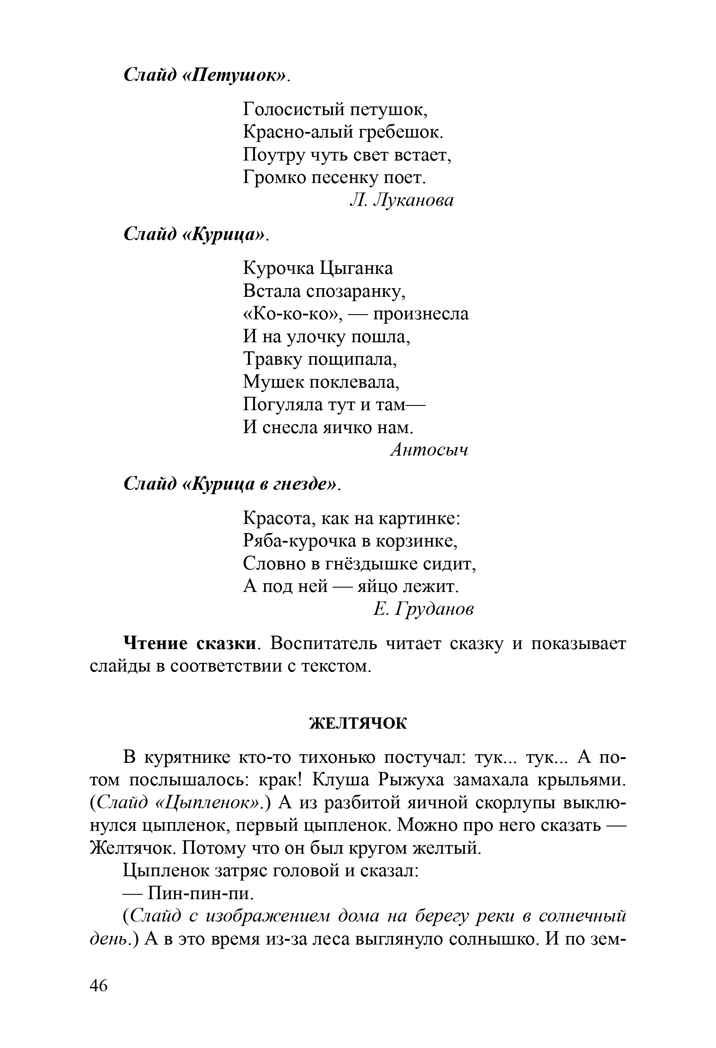 Слайд «Петушок».

Голосистый петушок,
Красно-алый гребешок.
Поутру чуть свет встает,
Громко песенку поет.
Л. Луканова

Слайд «Курица».

Курочка Цыганка
Встала спозаранку,
«Ко-ко-ко», — произнесла
И на улочку пошла,
Травку пощипала,
Мушек поклевала,
Погуляла тут и там—
И снесла яичко нам.
Антосыч

Слайд «Курица в гнезде».

Красота, как на картинке:
Ряба-курочка в корзинке,
Словно в гнёздышке сидит,
А под ней — яйцо лежит.
Е. Груданов

Чтение сказки. Воспитатель читает сказку и показывает слайды в соответствии с текстом.

ЖЕЛТЯЧОК

В курятнике кто-то тихонько постучал: тук... тук... А потом послышалось: крак! Клуша Рыжуха замахала крыльями. (Слайд «Цыпленок».) А из разбитой яичной скорлупы выклюнулся цыпленок, первый цыпленок. Можно про него сказать — Желтячок. Потому что он был кругом желтый.

Цыпленок затряс головой и сказал:

— Пин-пин-пи.

(Слайд с изображением дома на берегу реки в солнечный день.) А в это время из-за леса выглянуло солнышко. И по зем-

46